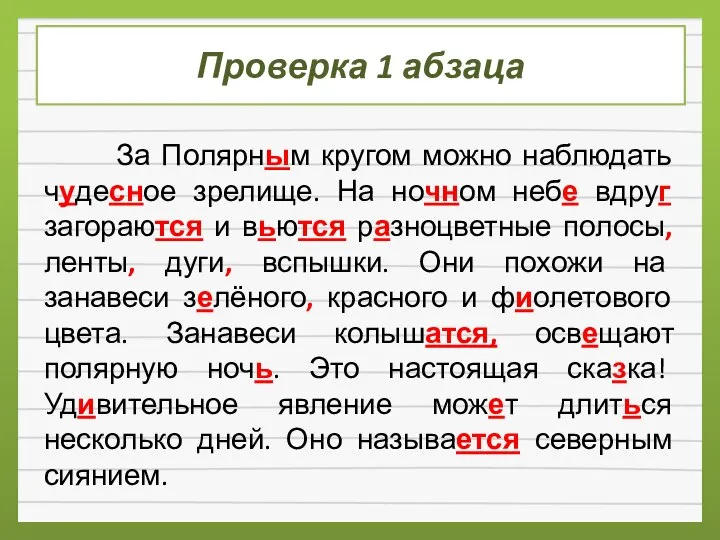 Проверка 1 абзаца

За Полярным кругом можно наблюдать чудесное зрелище. На ночном небе вдруг загораются и вьются разноцветные полосы, ленты, дуги, вспышки. Они похожи на занавеси зелёного, красного и фиолетового цвета. Занавеси колышатся, освещают полярную ночь. Это настоящая сказка! Удивительное явление может длиться несколько дней. Оно называется северным сиянием.